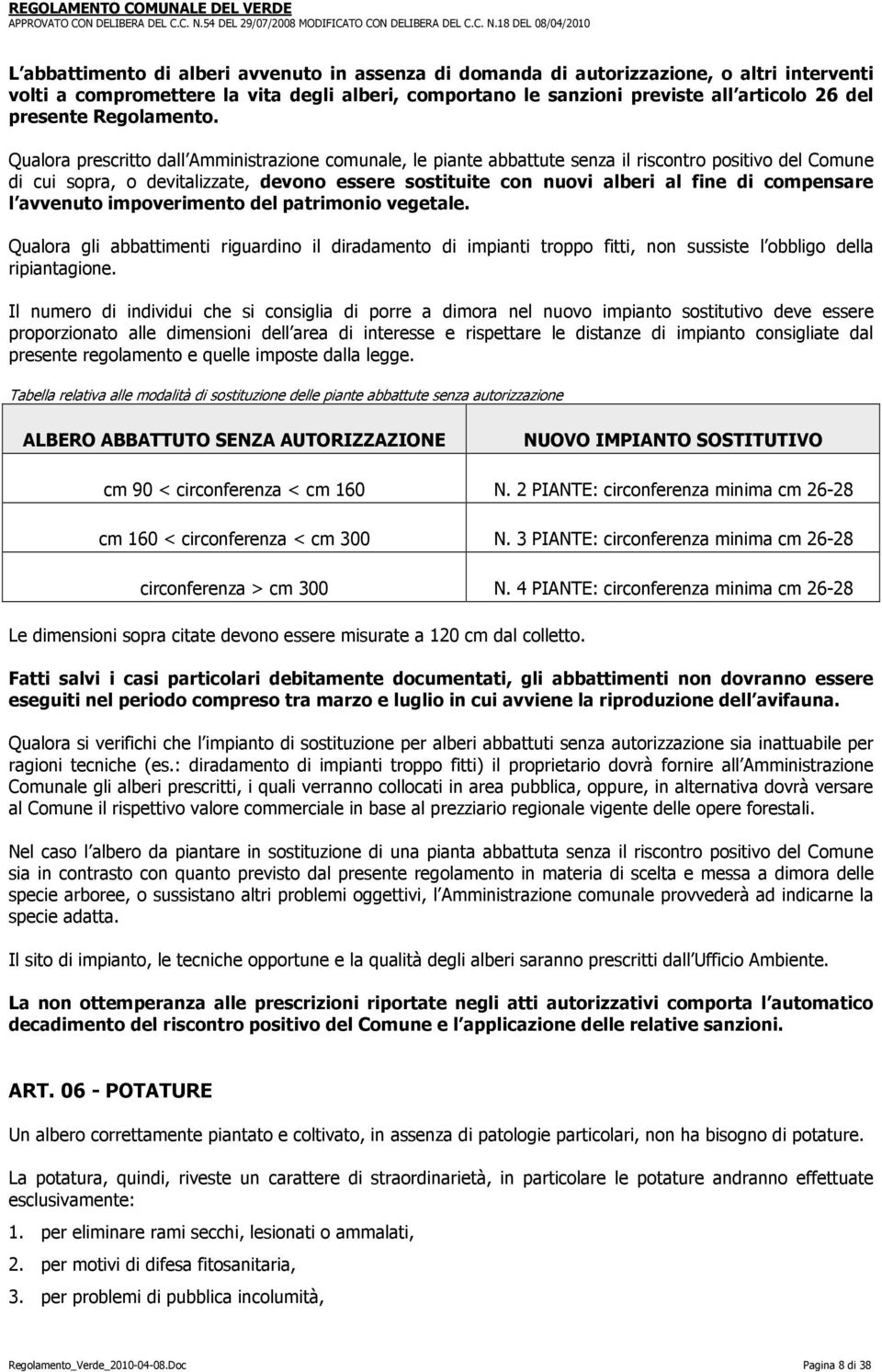 REGOLAMENTO COMUNALE DEL VERDE
APPROVATO CON DELIBERA DEL C.C. N.54 DEL 29/07/2008 MODIFICATO CON DELIBERA DEL C.C. N.18 DEL 08/04/2010

L abbattimento di alberi avvenuto in assenza di domanda di autorizzazione, o altri interventi volti a compromettere la vita degli alberi, comportano le sanzioni previste all articolo 26 del presente Regolamento.

Qualora prescritto dall Amministrazione comunale, le piante abbattute senza il riscontro positivo del Comune di cui sopra, o devitalizzate, devono essere sostituite con nuovi alberi al fine di compensare l avvenuto impoverimento del patrimonio vegetale.

Qualora gli abbattimenti riguardino il diradamento di impianti troppo fitti, non sussiste l obbligo della ripiantagione.

Il numero di individui che si consiglia di porre a dimora nel nuovo impianto sostitutivo deve essere proporzionato alle dimensioni dell area di interesse e rispettare le distanze di impianto consigliate dal presente regolamento e quelle imposte dalla legge.

Tabella relativa alle modalità di sostituzione delle piante abbattute senza autorizzazione

| ALBERO ABBATTUTO SENZA AUTORIZZAZIONE | NUOVO IMPIANTO SOSTITUTIVO |
|---|---|
| cm 90 < circonferenza < cm 160 | N. 2 PIANTE: circonferenza minima cm 26-28 |
| cm 160 < circonferenza < cm 300 | N. 3 PIANTE: circonferenza minima cm 26-28 |
| circonferenza > cm 300 | N. 4 PIANTE: circonferenza minima cm 26-28 |

Le dimensioni sopra citate devono essere misurate a 120 cm dal colletto.

Fatti salvi i casi particolari debitamente documentati, gli abbattimenti non dovranno essere eseguiti nel periodo compreso tra marzo e luglio in cui avviene la riproduzione dell avifauna.

Qualora si verifichi che l impianto di sostituzione per alberi abbattuti senza autorizzazione sia inattuabile per ragioni tecniche (es.: diradamento di impianti troppo fitti) il proprietario dovrà fornire all Amministrazione Comunale gli alberi prescritti, i quali verranno collocati in area pubblica, oppure, in alternativa dovrà versare al Comune il rispettivo valore commerciale in base al prezziario regionale vigente delle opere forestali.

Nel caso l albero da piantare in sostituzione di una pianta abbattuta senza il riscontro positivo del Comune sia in contrasto con quanto previsto dal presente regolamento in materia di scelta e messa a dimora delle specie arboree, o sussistano altri problemi oggettivi, l Amministrazione comunale provvederà ad indicarne la specie adatta.

Il sito di impianto, le tecniche opportune e la qualità degli alberi saranno prescritti dall Ufficio Ambiente.

La non ottemperanza alle prescrizioni riportate negli atti autorizzativi comporta l automatico decadimento del riscontro positivo del Comune e l applicazione delle relative sanzioni.

ART. 06 - POTATURE

Un albero correttamente piantato e coltivato, in assenza di patologie particolari, non ha bisogno di potature.

La potatura, quindi, riveste un carattere di straordinarietà, in particolare le potature andranno effettuate esclusivamente:

1. per eliminare rami secchi, lesionati o ammalati,
2. per motivi di difesa fitosanitaria,
3. per problemi di pubblica incolumità,

Regolamento_Verde_2010-04-08.Doc Pagina 8 di 38